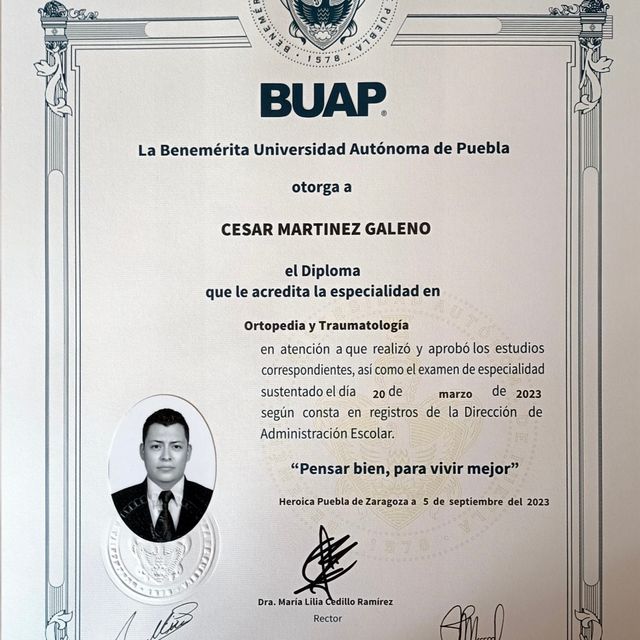 1578

BUAP

La Benemérita Universidad Autónoma de Puebla

otorga a

CESAR MARTINEZ GALENO

el Diploma
que le acredita la especialidad en

Ortopedia y Traumatología

en atención a que realizó y aprobó los estudios correspondientes, así como el examen de especialidad sustentado el día 20 de marzo de 2023 según consta en registros de la Dirección de Administración Escolar.

"Pensar bien, para vivir mejor"

Heroica Puebla de Zaragoza a 5 de septiembre del 2023

Dra. María Lilia Cedillo Ramírez
Rector